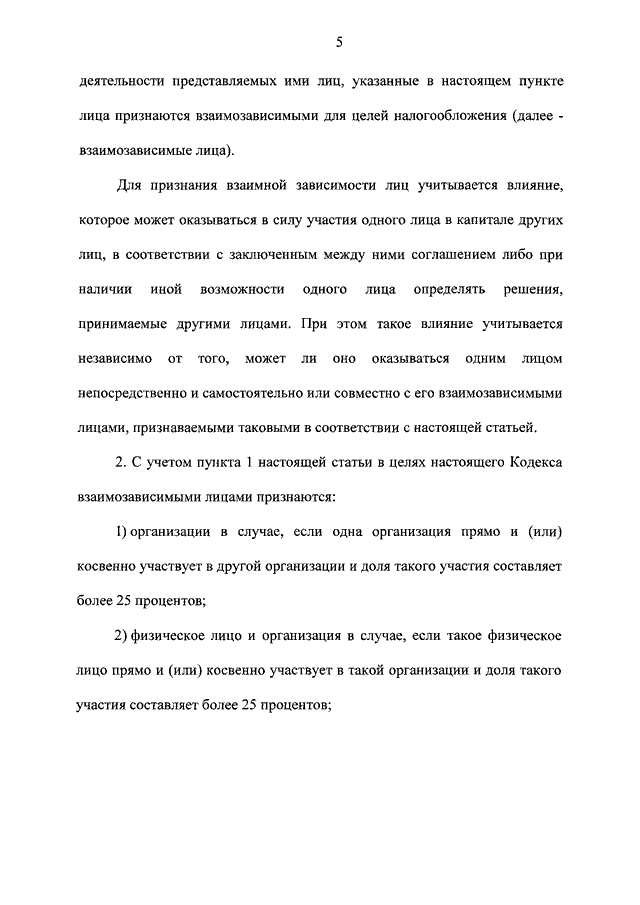 5

деятельности представляемых ими лиц, указанные в настоящем пункте лица признаются взаимозависимыми для целей налогообложения (далее - взаимозависимые лица).

Для признания взаимной зависимости лиц учитывается влияние, которое может оказываться в силу участия одного лица в капитале других лиц, в соответствии с заключенным между ними соглашением либо при наличии иной возможности одного лица определять решения, принимаемые другими лицами. При этом такое влияние учитывается независимо от того, может ли оно оказываться одним лицом непосредственно и самостоятельно или совместно с его взаимозависимыми лицами, признаваемыми таковыми в соответствии с настоящей статьей.

2. С учетом пункта 1 настоящей статьи в целях настоящего Кодекса взаимозависимыми лицами признаются:

1) организации в случае, если одна организация прямо и (или) косвенно участвует в другой организации и доля такого участия составляет более 25 процентов;

2) физическое лицо и организация в случае, если такое физическое лицо прямо и (или) косвенно участвует в такой организации и доля такого участия составляет более 25 процентов;